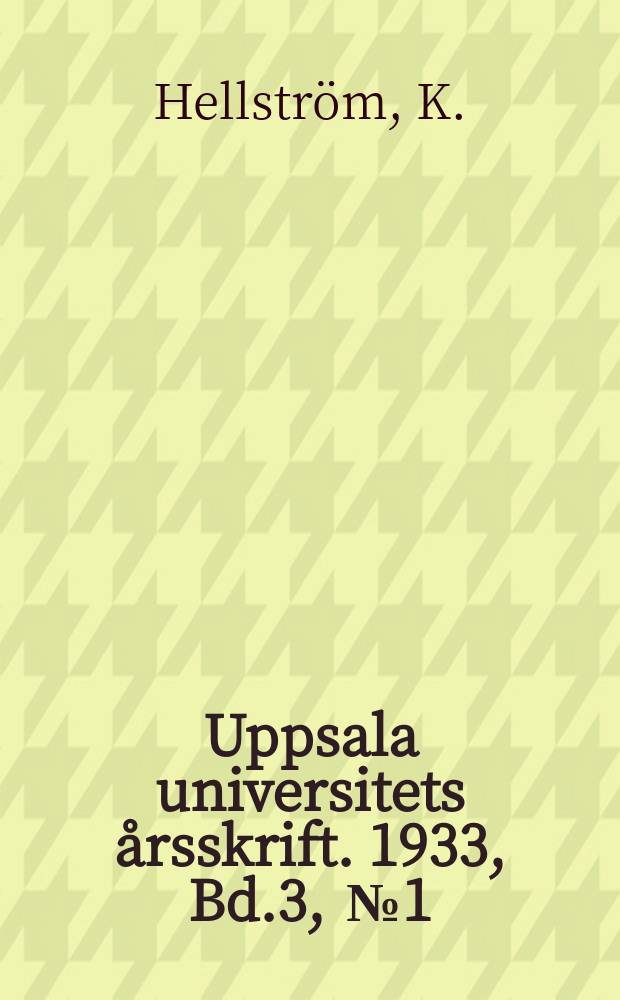 Hellström, K.

Uppsala universitets årsskrift. 1933, Bd.3, №1